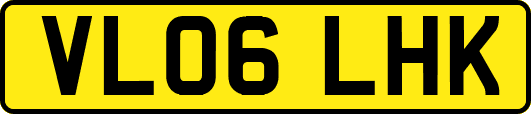 VL06 LHK